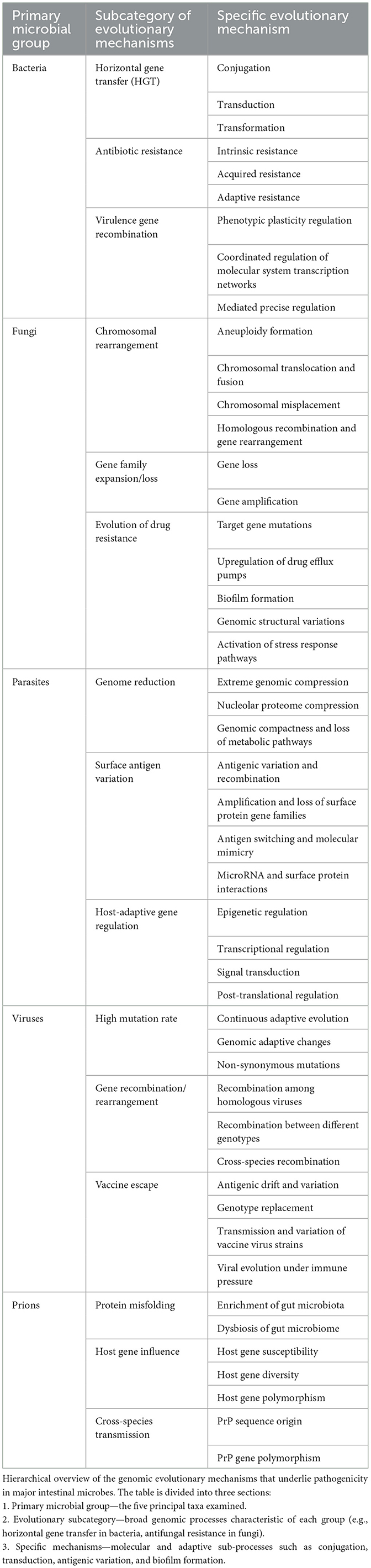 | Primary microbial group | Subcategory of evolutionary mechanisms | Specific evolutionary mechanism |
|---|---|---|
| Bacteria | Horizontal gene transfer (HGT) | Conjugation |
| | | Transduction |
| | | Transformation |
| | Antibiotic resistance | Intrinsic resistance |
| | | Acquired resistance |
| | | Adaptive resistance |
| | Virulence gene recombination | Phenotypic plasticity regulation |
| | | Coordinated regulation of molecular system transcription networks |
| | | Mediated precise regulation |
| Fungi | Chromosomal rearrangement | Aneuploidy formation |
| | | Chromosomal translocation and fusion |
| | | Chromosomal misplacement |
| | | Homologous recombination and gene rearrangement |
| | Gene family expansion/loss | Gene loss |
| | | Gene amplification |
| | Evolution of drug resistance | Target gene mutations |
| | | Upregulation of drug efflux pumps |
| | | Biofilm formation |
| | | Genomic structural variations |
| | | Activation of stress response pathways |
| Parasites | Genome reduction | Extreme genomic compression |
| | | Nucleolar proteome compression |
| | | Genomic compactness and loss of metabolic pathways |
| | Surface antigen variation | Antigenic variation and recombination |
| | | Amplification and loss of surface protein gene families |
| | | Antigen switching and molecular mimicry |
| | | MicroRNA and surface protein interactions |
| | Host-adaptive gene regulation | Epigenetic regulation |
| | | Transcriptional regulation |
| | | Signal transduction |
| | | Post-translational regulation |
| Viruses | High mutation rate | Continuous adaptive evolution |
| | | Genomic adaptive changes |
| | | Non-synonymous mutations |
| | Gene recombination/ rearrangement | Recombination among homologous viruses |
| | | Recombination between different genotypes |
| | | Cross-species recombination |
| | Vaccine escape | Antigenic drift and variation |
| | | Genotype replacement |
| | | Transmission and variation of vaccine virus strains |
| | | Viral evolution under immune pressure |
| Prions | Protein misfolding | Enrichment of gut microbiota |
| | | Dysbiosis of gut microbiome |
| | Host gene influence | Host gene susceptibility |
| | | Host gene diversity |
| | | Host gene polymorphism |
| | Cross-species transmission | PrP sequence origin |
| | | PrP gene polymorphism |

Hierarchical overview of the genomic evolutionary mechanisms that underlie pathogenicity in major intestinal microbes. The table is divided into three sections:
1. Primary microbial group—the five principal taxa examined.
2. Evolutionary subcategory—broad genomic processes characteristic of each group (e.g., horizontal gene transfer in bacteria, antifungal resistance in fungi).
3. Specific mechanisms—molecular and adaptive sub-processes such as conjugation, transduction, antigenic variation, and biofilm formation.